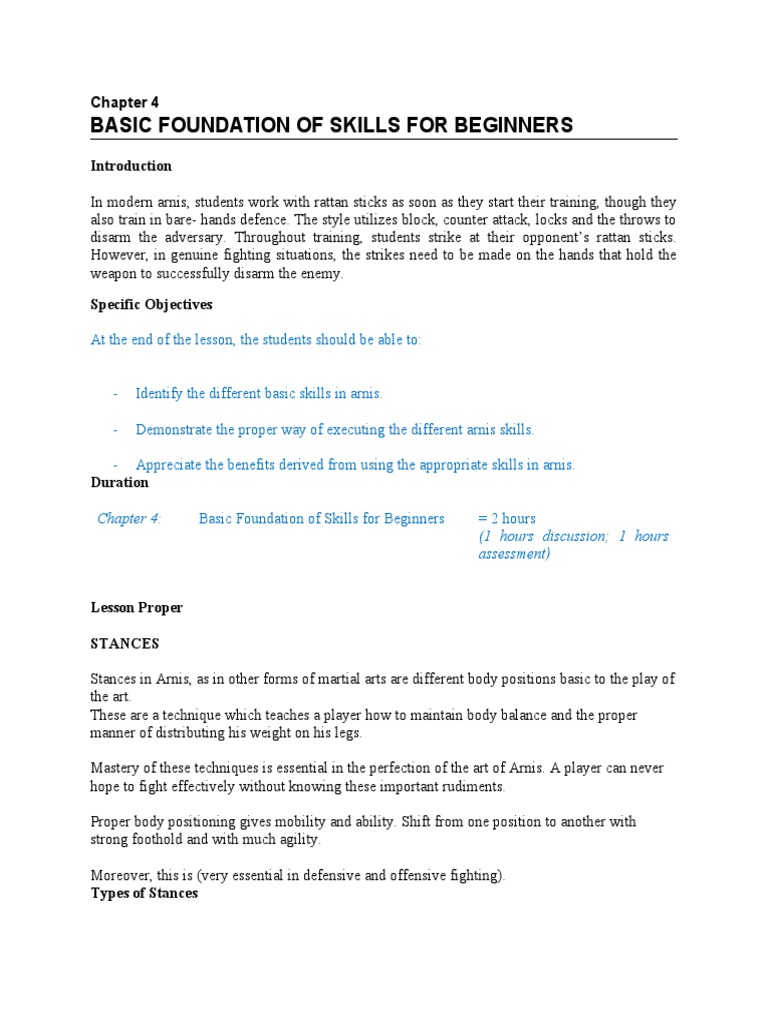 Chapter 4
BASIC FOUNDATION OF SKILLS FOR BEGINNERS

Introduction

In modern arnis, students work with rattan sticks as soon as they start their training, though they also train in bare- hands defence. The style utilizes block, counter attack, locks and the throws to disarm the adversary. Throughout training, students strike at their opponent's rattan sticks. However, in genuine fighting situations, the strikes need to be made on the hands that hold the weapon to successfully disarm the enemy.

Specific Objectives

At the end of the lesson, the students should be able to:

- Identify the different basic skills in arnis.

- Demonstrate the proper way of executing the different arnis skills.

- Appreciate the benefits derived from using the appropriate skills in arnis.

Duration

Chapter 4: Basic Foundation of Skills for Beginners = 2 hours (1 hours discussion; 1 hours assessment)

Lesson Proper

STANCES

Stances in Arnis, as in other forms of martial arts are different body positions basic to the play of the art.
These are a technique which teaches a player how to maintain body balance and the proper manner of distributing his weight on his legs.

Mastery of these techniques is essential in the perfection of the art of Arnis. A player can never hope to fight effectively without knowing these important rudiments.

Proper body positioning gives mobility and ability. Shift from one position to another with strong foothold and with much agility.

Moreover, this is (very essential in defensive and offensive fighting).
Types of Stances